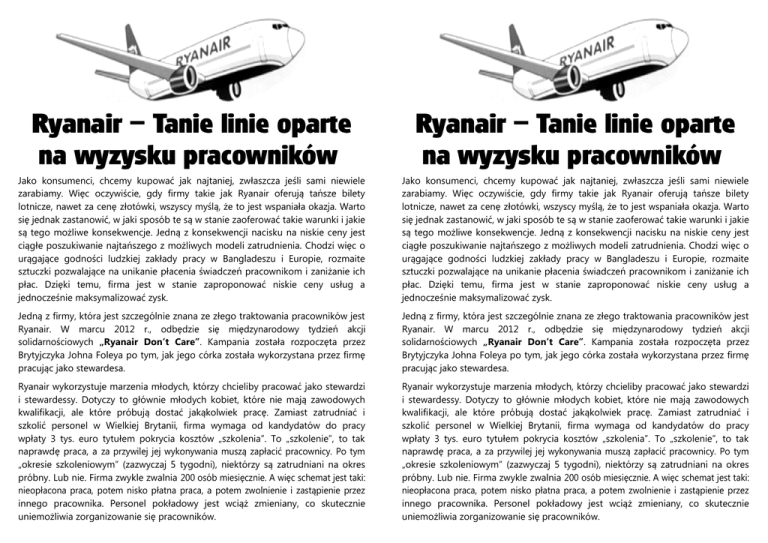 RYANAIR

Ryanair – Tanie linie oparte na wyzysku pracowników

Jako konsumenci, chcemy kupować jak najtaniej, zwłaszcza jeśli sami niewiele zarabiamy. Więc oczywiście, gdy firmy takie jak Ryanair oferują tańsze bilety lotnicze, nawet za cenę złotówki, wszyscy myślą, że to jest wspaniała okazja. Warto się jednak zastanowić, w jaki sposób te są w stanie zaoferować takie warunki i jakie są tego możliwe konsekwencje. Jedną z konsekwencji nacisku na niskie ceny jest ciągłe poszukiwanie najtańszego z możliwych modeli zatrudnienia. Chodzi więc o urągające godności ludzkiej zakłady pracy w Bangladeszu i Europie, rozmaite sztuczki pozwalające na unikanie płacenia świadczeń pracownikom i zaniżanie ich płac. Dzięki temu, firma jest w stanie zaproponować niskie ceny usług a jednocześnie maksymalizować zysk.

Jedną z firmy, która jest szczególnie znana ze złego traktowania pracowników jest Ryanair. W marcu 2012 r., odbędzie się międzynarodowy tydzień akcji solidarnościowych „Ryanair Don't Care". Kampania została rozpoczęta przez Brytyjczyka Johna Foleya po tym, jak jego córka została wykorzystana przez firmę pracując jako stewardesa.

Ryanair wykorzystuje marzenia młodych, którzy chcieliby pracować jako stewardzi i stewardessy. Dotyczy to głównie młodych kobiet, które nie mają zawodowych kwalifikacji, ale które próbują dostać jakąkolwiek pracę. Zamiast zatrudniać i szkolić personel w Wielkiej Brytanii, firma wymaga od kandydatów do pracy wpłaty 3 tys. euro tytułem pokrycia kosztów „szkolenia". To „szkolenie", to tak naprawdę praca, a za przywilej jej wykonywania muszą zapłacić pracownicy. Po tym „okresie szkoleniowym" (zazwyczaj 5 tygodni), niektórzy są zatrudniani na okres próbny. Lub nie. Firma zwykle zwalnia 200 osób miesięcznie. A więc schemat jest taki: nieopłacona praca, potem nisko płatna praca, a potem zwolnienie i zastąpienie przez innego pracownika. Personel pokładowy jest wciąż zmieniany, co skutecznie uniemożliwia zorganizowanie się pracowników.

RYANAIR

Ryanair – Tanie linie oparte na wyzysku pracowników

Jako konsumenci, chcemy kupować jak najtaniej, zwłaszcza jeśli sami niewiele zarabiamy. Więc oczywiście, gdy firmy takie jak Ryanair oferują tańsze bilety lotnicze, nawet za cenę złotówki, wszyscy myślą, że to jest wspaniała okazja. Warto się jednak zastanowić, w jaki sposób te są w stanie zaoferować takie warunki i jakie są tego możliwe konsekwencje. Jedną z konsekwencji nacisku na niskie ceny jest ciągłe poszukiwanie najtańszego z możliwych modeli zatrudnienia. Chodzi więc o urągające godności ludzkiej zakłady pracy w Bangladeszu i Europie, rozmaite sztuczki pozwalające na unikanie płacenia świadczeń pracownikom i zaniżanie ich płac. Dzięki temu, firma jest w stanie zaproponować niskie ceny usług a jednocześnie maksymalizować zysk.

Jedną z firmy, która jest szczególnie znana ze złego traktowania pracowników jest Ryanair. W marcu 2012 r., odbędzie się międzynarodowy tydzień akcji solidarnościowych „Ryanair Don't Care". Kampania została rozpoczęta przez Brytyjczyka Johna Foleya po tym, jak jego córka została wykorzystana przez firmę pracując jako stewardesa.

Ryanair wykorzystuje marzenia młodych, którzy chcieliby pracować jako stewardzi i stewardessy. Dotyczy to głównie młodych kobiet, które nie mają zawodowych kwalifikacji, ale które próbują dostać jakąkolwiek pracę. Zamiast zatrudniać i szkolić personel w Wielkiej Brytanii, firma wymaga od kandydatów do pracy wpłaty 3 tys. euro tytułem pokrycia kosztów „szkolenia". To „szkolenie", to tak naprawdę praca, a za przywilej jej wykonywania muszą zapłacić pracownicy. Po tym „okresie szkoleniowym" (zazwyczaj 5 tygodni), niektórzy są zatrudniani na okres próbny. Lub nie. Firma zwykle zwalnia 200 osób miesięcznie. A więc schemat jest taki: nieopłacona praca, potem nisko płatna praca, a potem zwolnienie i zastąpienie przez innego pracownika. Personel pokładowy jest wciąż zmieniany, co skutecznie uniemożliwia zorganizowanie się pracowników.